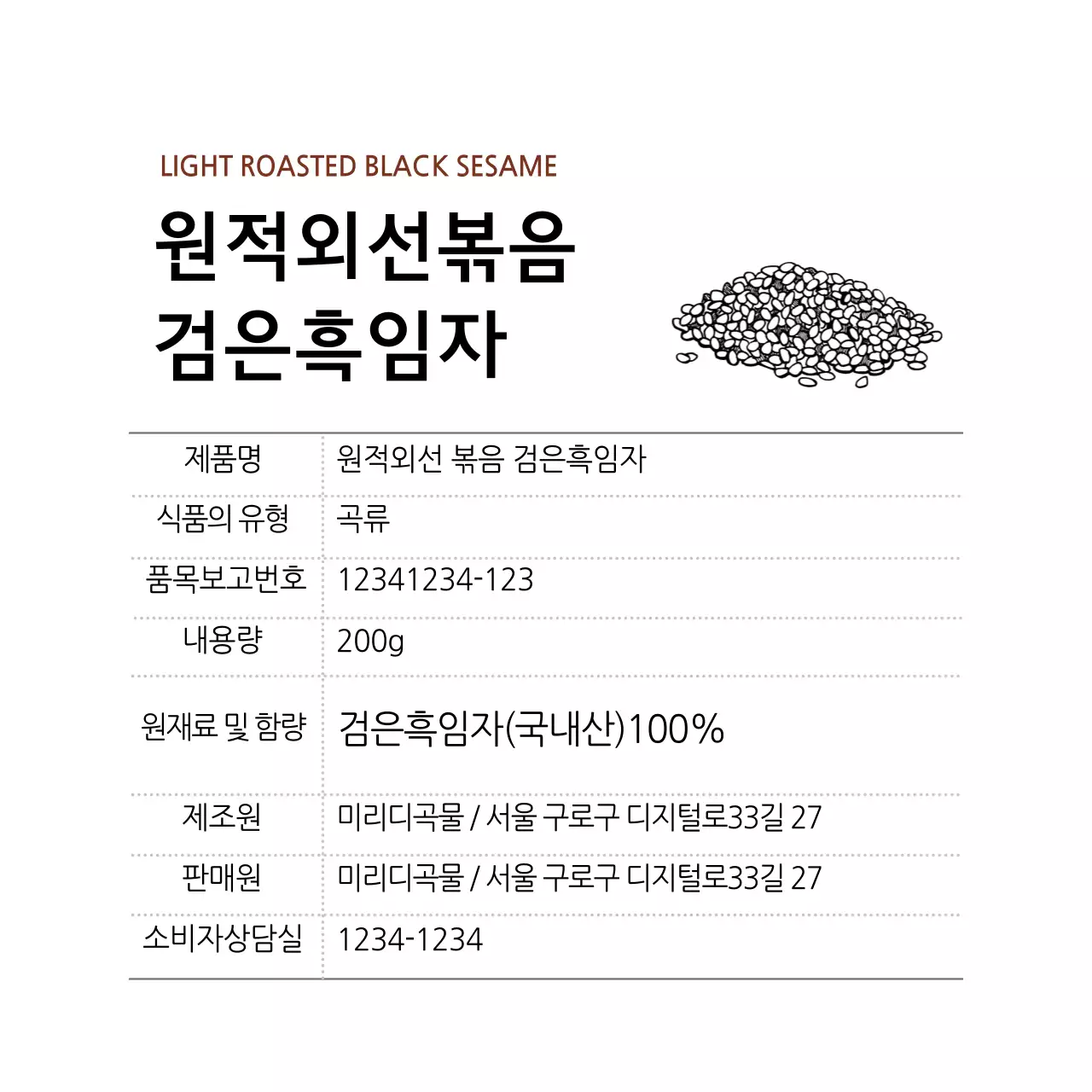 LIGHT ROASTED BLACK SESAME

원적외선볶음
검은흑임자

| 제품명 | 원적외선 볶음 검은흑임자 |
|---|---|
| 식품의 유형 | 곡류 |
| 품목보고번호 | 12341234-123 |
| 내용량 | 200g |
| 원재료 및 함량 | 검은흑임자(국내산)100% |
| 제조원 | 미리디곡물 / 서울 구로구 디지털로33길 27 |
| 판매원 | 미리디곡물 / 서울 구로구 디지털로33길 27 |
| 소비자상담실 | 1234-1234 |